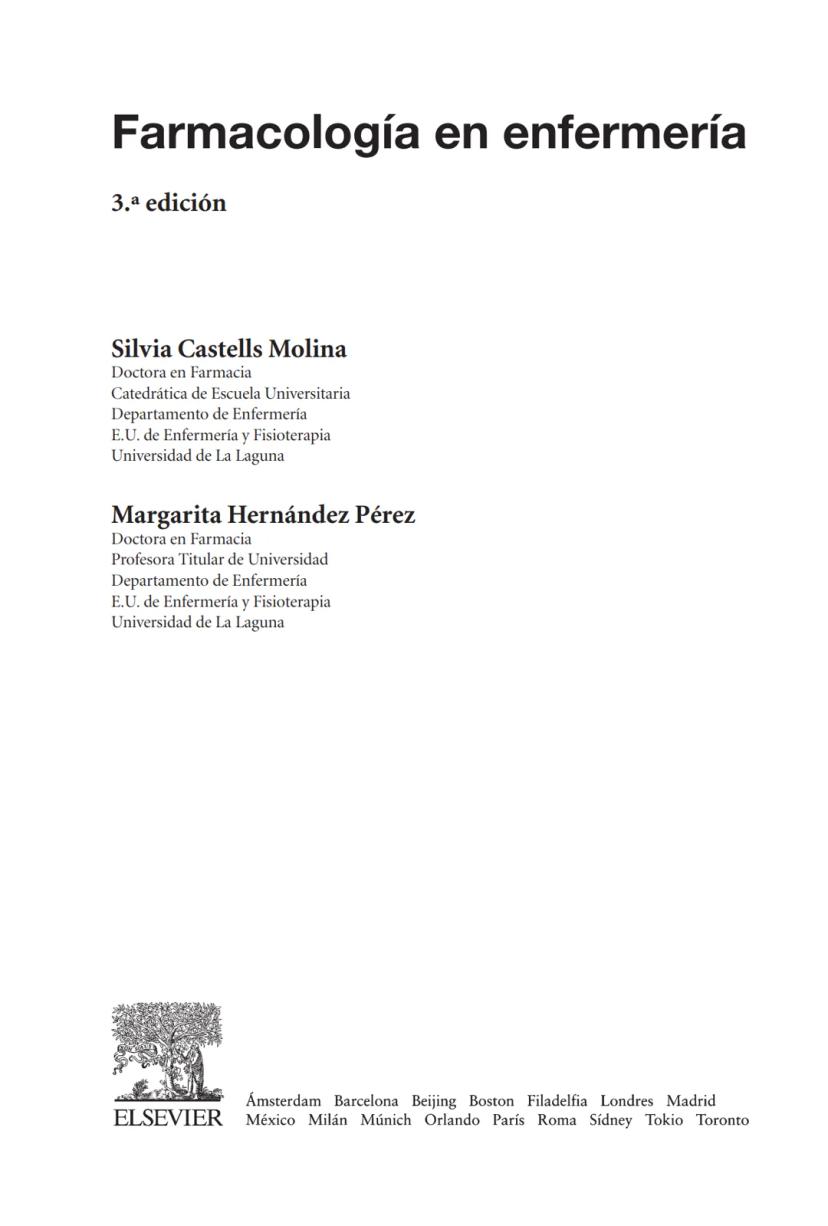 Farmacología en enfermería

3.ª edición

Silvia Castells Molina
Doctora en Farmacia
Catedrática de Escuela Universitaria
Departamento de Enfermería
E.U. de Enfermería y Fisioterapia
Universidad de La Laguna

Margarita Hernández Pérez
Doctora en Farmacia
Profesora Titular de Universidad
Departamento de Enfermería
E.U. de Enfermería y Fisioterapia
Universidad de La Laguna

ELSEVIER

Ámsterdam Barcelona Beijing Boston Filadelfia Londres Madrid
México Milán Múnich Orlando París Roma Sídney Tokio Toronto